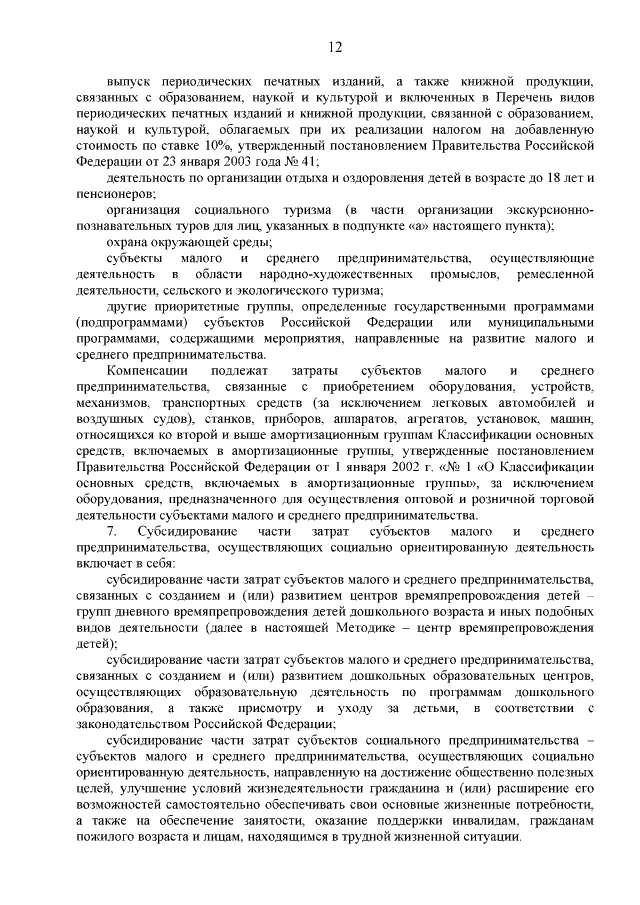 12

выпуск периодических печатных изданий, а также книжной продукции, связанных с образованием, наукой и культурой и включенных в Перечень видов периодических печатных изданий и книжной продукции, связанной с образованием, наукой и культурой, облагаемых при их реализации налогом на добавленную стоимость по ставке 10%, утвержденный постановлением Правительства Российской Федерации от 23 января 2003 года № 41;

деятельность по организации отдыха и оздоровления детей в возрасте до 18 лет и пенсионеров;

организация социального туризма (в части организации экскурсионно-познавательных туров для лиц, указанных в подпункте «а» настоящего пункта);

охрана окружающей среды;

субъекты малого и среднего предпринимательства, осуществляющие деятельность в области народно-художественных промыслов, ремесленной деятельности, сельского и экологического туризма;

другие приоритетные группы, определенные государственными программами (подпрограммами) субъектов Российской Федерации или муниципальными программами, содержащими мероприятия, направленные на развитие малого и среднего предпринимательства.

Компенсации подлежат затраты субъектов малого и среднего предпринимательства, связанные с приобретением оборудования, устройств, механизмов, транспортных средств (за исключением легковых автомобилей и воздушных судов), станков, приборов, аппаратов, агрегатов, установок, машин, относящихся ко второй и выше амортизационным группам Классификации основных средств, включаемых в амортизационные группы, утвержденные постановлением Правительства Российской Федерации от 1 января 2002 г. «№ 1 «О Классификации основных средств, включаемых в амортизационные группы», за исключением оборудования, предназначенного для осуществления оптовой и розничной торговой деятельности субъектами малого и среднего предпринимательства.

7. Субсидирование части затрат субъектов малого и среднего предпринимательства, осуществляющих социально ориентированную деятельность включает в себя:

субсидирование части затрат субъектов малого и среднего предпринимательства, связанных с созданием и (или) развитием центров времяпрепровождения детей – групп дневного времяпрепровождения детей дошкольного возраста и иных подобных видов деятельности (далее в настоящей Методике – центр времяпрепровождения детей);

субсидирование части затрат субъектов малого и среднего предпринимательства, связанных с созданием и (или) развитием дошкольных образовательных центров, осуществляющих образовательную деятельность по программам дошкольного образования, а также присмотру и уходу за детьми, в соответствии с законодательством Российской Федерации;

субсидирование части затрат субъектов социального предпринимательства – субъектов малого и среднего предпринимательства, осуществляющих социально ориентированную деятельность, направленную на достижение общественно полезных целей, улучшение условий жизнедеятельности гражданина и (или) расширение его возможностей самостоятельно обеспечивать свои основные жизненные потребности, а также на обеспечение занятости, оказание поддержки инвалидам, гражданам пожилого возраста и лицам, находящимся в трудной жизненной ситуации.